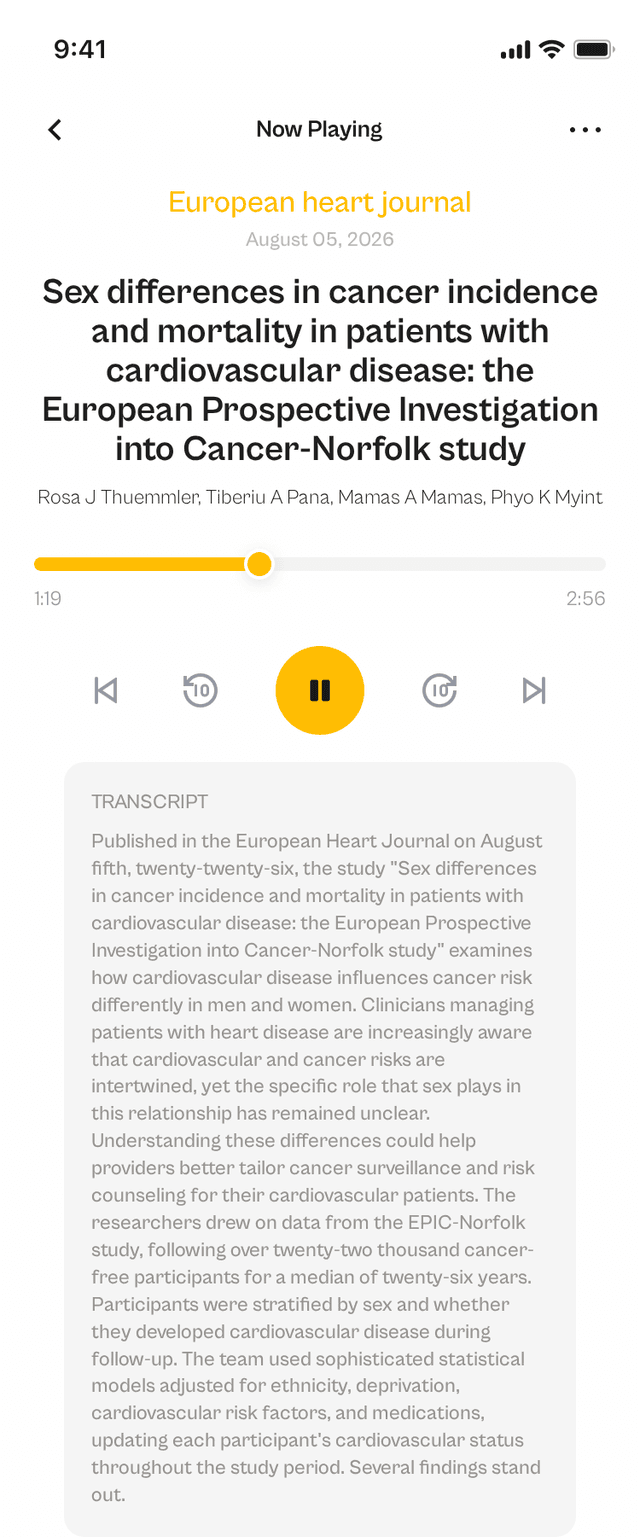 9:41

Now Playing

European heart journal

August 05, 2026

Sex differences in cancer incidence and mortality in patients with cardiovascular disease: the European Prospective Investigation into Cancer-Norfolk study

Rosa J Thuemmler, Tiberiu A Pana, Mamas A Mamas, Phyo K Myint

1:19

2:56

10

10

TRANSCRIPT

Published in the European Heart Journal on August fifth, twenty-twenty-six, the study "Sex differences in cancer incidence and mortality in patients with cardiovascular disease: the European Prospective Investigation into Cancer-Norfolk study" examines how cardiovascular disease influences cancer risk differently in men and women. Clinicians managing patients with heart disease are increasingly aware that cardiovascular and cancer risks are intertwined, yet the specific role that sex plays in this relationship has remained unclear. Understanding these differences could help providers better tailor cancer surveillance and risk counseling for their cardiovascular patients. The researchers drew on data from the EPIC-Norfolk study, following over twenty-two thousand cancer-free participants for a median of twenty-six years. Participants were stratified by sex and whether they developed cardiovascular disease during follow-up. The team used sophisticated statistical models adjusted for ethnicity, deprivation, cardiovascular risk factors, and medications, updating each participant's cardiovascular status throughout the study period. Several findings stand out.